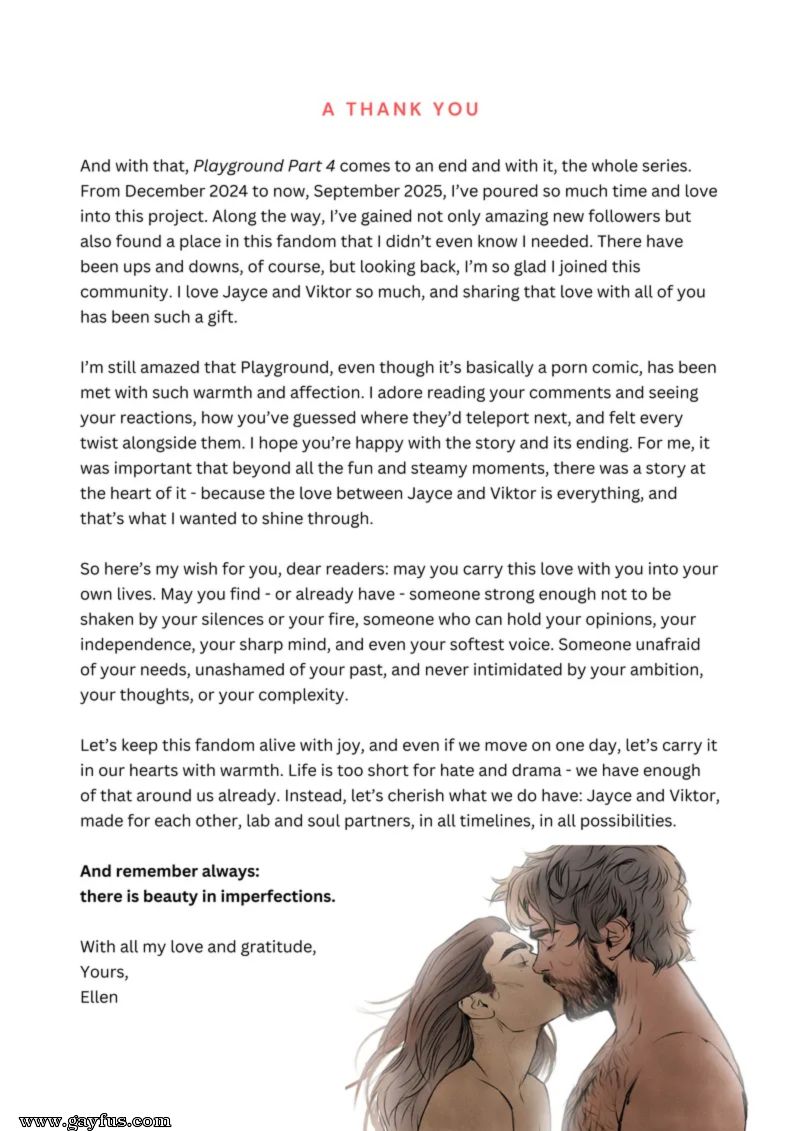 A THANK YOU

And with that, Playground Part 4 comes to an end and with it, the whole series. From December 2024 to now, September 2025, I've poured so much time and love into this project. Along the way, I've gained not only amazing new followers but also found a place in this fandom that I didn't even know I needed. There have been ups and downs, of course, but looking back, I'm so glad I joined this community. I love Jayce and Viktor so much, and sharing that love with all of you has been such a gift.

I'm still amazed that Playground, even though it's basically a porn comic, has been met with such warmth and affection. I adore reading your comments and seeing your reactions, how you've guessed where they'd teleport next, and felt every twist alongside them. I hope you're happy with the story and its ending. For me, it was important that beyond all the fun and steamy moments, there was a story at the heart of it - because the love between Jayce and Viktor is everything, and that's what I wanted to shine through.

So here's my wish for you, dear readers: may you carry this love with you into your own lives. May you find - or already have - someone strong enough not to be shaken by your silences or your fire, someone who can hold your opinions, your independence, your sharp mind, and even your softest voice. Someone unafraid of your needs, unashamed of your past, and never intimidated by your ambition, your thoughts, or your complexity.

Let's keep this fandom alive with joy, and even if we move on one day, let's carry it in our hearts with warmth. Life is too short for hate and drama - we have enough of that around us already. Instead, let's cherish what we do have: Jayce and Viktor, made for each other, lab and soul partners, in all timelines, in all possibilities.

And remember always:
there is beauty in imperfections.

With all my love and gratitude,
Yours,
Ellen

www.gayfus.com